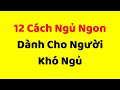 12 Cách Ngủ Ngon
Dành Cho Người
Khó Ngủ